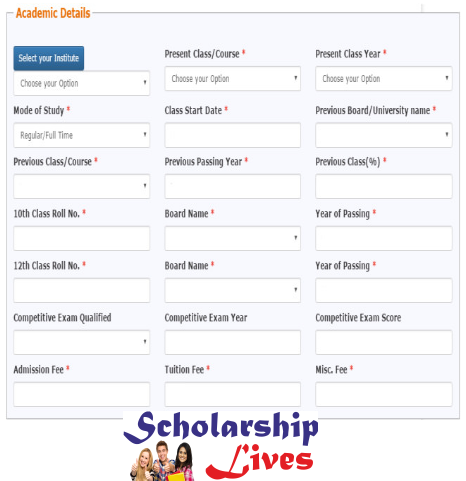 Academic Details

Select your Institute
Choose your Option

Present Class/Course *
Choose your Option

Present Class Year *
Choose your Option

Mode of Study *
Regular/Full Time

Class Start Date *

Previous Board/University name *

Previous Class/Course *

Previous Passing Year *

Previous Class(%) *

10th Class Roll No. *

Board Name *

Year of Passing *

12th Class Roll No. *

Board Name *

Year of Passing *

Competitive Exam Qualified

Competitive Exam Year

Competitive Exam Score

Admission Fee *

Tuition Fee *

Misc. Fee *

Scholarship Lives